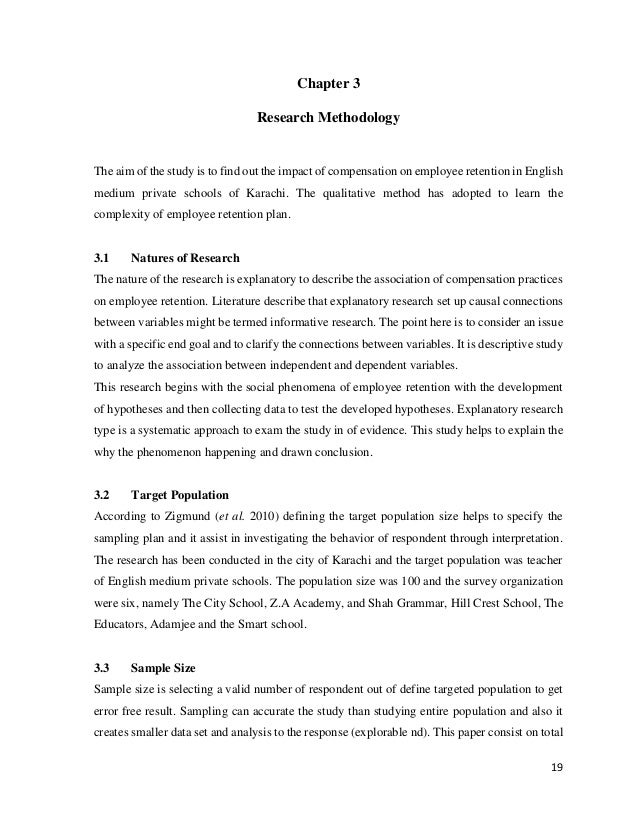 Chapter 3

Research Methodology

The aim of the study is to find out the impact of compensation on employee retention in English medium private schools of Karachi. The qualitative method has adopted to learn the complexity of employee retention plan.

3.1 Natures of Research

The nature of the research is explanatory to describe the association of compensation practices on employee retention. Literature describe that explanatory research set up causal connections between variables might be termed informative research. The point here is to consider an issue with a specific end goal and to clarify the connections between variables. It is descriptive study to analyze the association between independent and dependent variables.

This research begins with the social phenomena of employee retention with the development of hypotheses and then collecting data to test the developed hypotheses. Explanatory research type is a systematic approach to exam the study in of evidence. This study helps to explain the why the phenomenon happening and drawn conclusion.

3.2 Target Population

According to Zigmund (et al. 2010) defining the target population size helps to specify the sampling plan and it assist in investigating the behavior of respondent through interpretation. The research has been conducted in the city of Karachi and the target population was teacher of English medium private schools. The population size was 100 and the survey organization were six, namely The City School, Z.A Academy, and Shah Grammar, Hill Crest School, The Educators, Adamjee and the Smart school.

3.3 Sample Size

Sample size is selecting a valid number of respondent out of define targeted population to get error free result. Sampling can accurate the study than studying entire population and also it creates smaller data set and analysis to the response (explorable nd). This paper consist on total

19